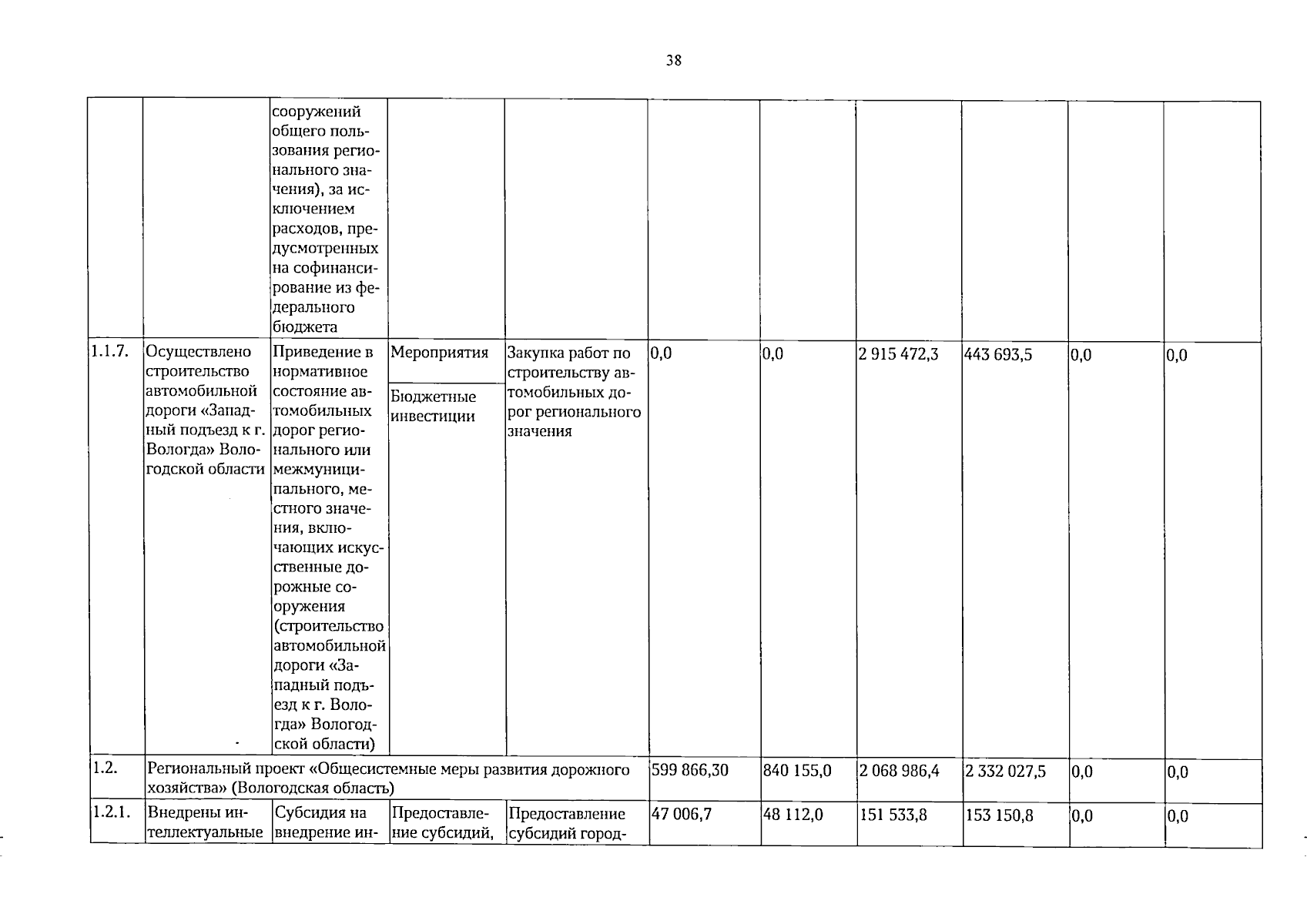 38

| | | | | | | | | | | |
|---|---|---|---|---|---|---|---|---|---|---|
| | | сооружений общего пользования регионального значения), за исключением расходов, предусмотренных на софинансирование из федерального бюджета | | | | | | | | |
| 1.1.7. | Осуществлено строительство автомобильной дороги «Западный подъезд к г. Вологда» Вологодской области | Приведение в нормативное состояние автомобильных дорог регионального или межмуниципального, местного значения, включающих искусственные дорожные сооружения (строительство автомобильной дороги «Западный подъезд к г. Вологда» Вологодской области) | Мероприятия Бюджетные инвестиции | Закупка работ по строительству автомобильных дорог регионального значения | 0,0 | 0,0 | 2 915 472,3 | 443 693,5 | 0,0 | 0,0 |
| 1.2. | Региональный проект «Общесистемные меры развития дорожного хозяйства» (Вологодская область) | | | | 599 866,30 | 840 155,0 | 2 068 986,4 | 2 332 027,5 | 0,0 | 0,0 |
| 1.2.1. | Внедрены интеллектуальные | Субсидия на внедрение ин- | Предоставление субсидий, | Предоставление субсидий город- | 47 006,7 | 48 112,0 | 151 533,8 | 153 150,8 | 0,0 | 0,0 |